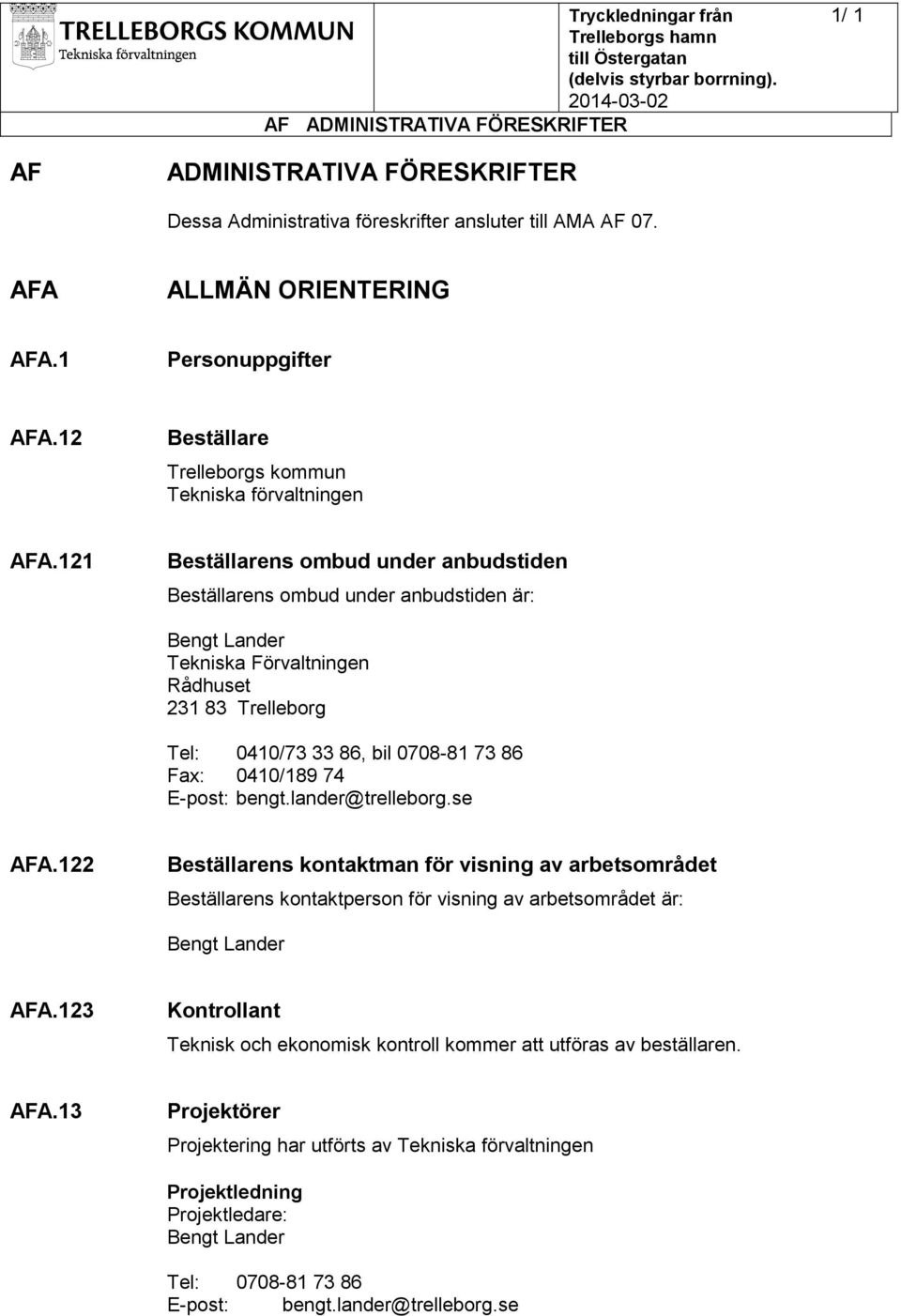 TRELLEBORGS KOMMUN
Tekniska förvaltningen

Tryckledningar från Trelleborgs hamn till Östergatan (delvis styrbar borrning).
2014-03-02

1/ 1

AF ADMINISTRATIVA FÖRESKRIFTER

AF ADMINISTRATIVA FÖRESKRIFTER

Dessa Administrativa föreskrifter ansluter till AMA AF 07.

AFA ALLMÄN ORIENTERING

AFA.1 Personuppgifter

AFA.12 Beställare

Trelleborgs kommun
Tekniska förvaltningen

AFA.121 Beställarens ombud under anbudstiden

Beställarens ombud under anbudstiden är:

Bengt Lander
Tekniska Förvaltningen
Rådhuset
231 83 Trelleborg

Tel: 0410/73 33 86, bil 0708-81 73 86
Fax: 0410/189 74
E-post: bengt.lander@trelleborg.se

AFA.122 Beställarens kontaktman för visning av arbetsområdet

Beställarens kontaktperson för visning av arbetsområdet är:

Bengt Lander

AFA.123 Kontrollant

Teknisk och ekonomisk kontroll kommer att utföras av beställaren.

AFA.13 Projektörer

Projektering har utförts av Tekniska förvaltningen

Projektledning
Projektledare:
Bengt Lander

Tel: 0708-81 73 86
E-post: bengt.lander@trelleborg.se